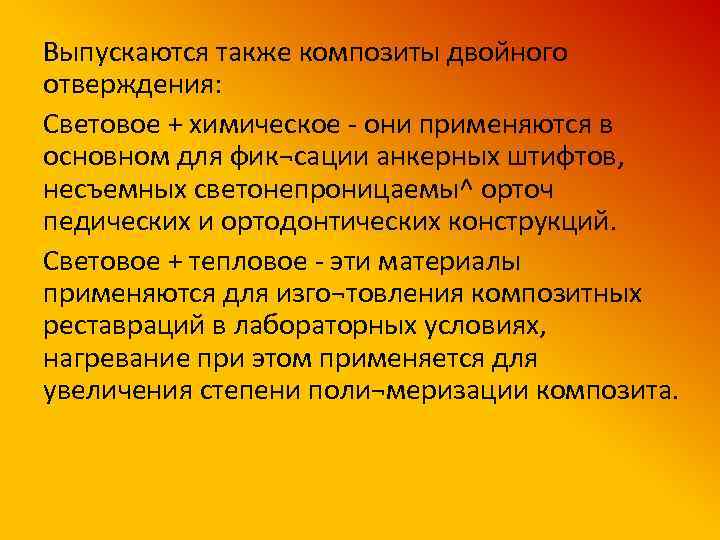 Выпускаются также композиты двойного отверждения:

Световое + химическое - они применяются в основном для фик¬сации анкерных штифтов, несъемных светонепроницаемы^ орточ педических и ортодонтических конструкций.

Световое + тепловое - эти материалы применяются для изго¬товления композитных реставраций в лабораторных условиях, нагревание при этом применяется для увеличения степени поли¬меризации композита.